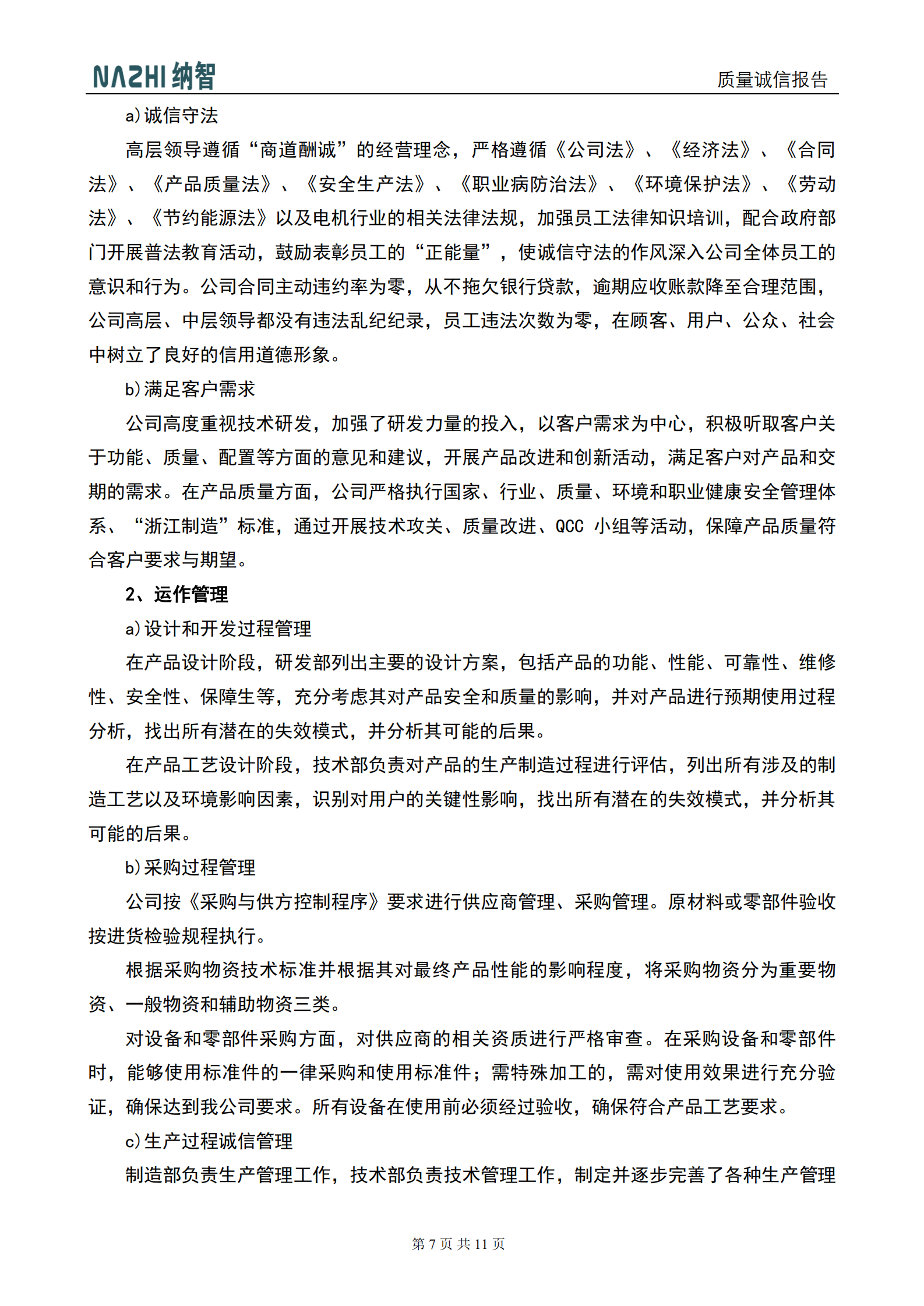 NAZHI 纳智

质量诚信报告

a)诚信守法

高层领导遵循“商道酬诚”的经营理念，严格遵循《公司法》、《经济法》、《合同法》、《产品质量法》、《安全生产法》、《职业病防治法》、《环境保护法》、《劳动法》、《节约能源法》以及电机行业的相关法律法规，加强员工法律知识培训，配合政府部门开展普法教育活动，鼓励表彰员工的“正能量”，使诚信守法的作风深入公司全体员工的意识和行为。公司合同主动违约率为零，从不拖欠银行贷款，逾期应收账款降至合理范围，公司高层、中层领导都没有违法乱纪纪录，员工违法次数为零，在顾客、用户、公众、社会中树立了良好的信用道德形象。

b)满足客户需求

公司高度重视技术研发，加强了研发力量的投入，以客户需求为中心，积极听取客户关于功能、质量、配置等方面的意见和建议，开展产品改进和创新活动，满足客户对产品和交期的需求。在产品质量方面，公司严格执行国家、行业、质量、环境和职业健康安全管理体系、“浙江制造”标准，通过开展技术攻关、质量改进、QCC 小组等活动，保障产品质量符合客户要求与期望。

2、运作管理

a)设计和开发过程管理

在产品设计阶段，研发部列出主要的设计方案，包括产品的功能、性能、可靠性、维修性、安全性、保障生等，充分考虑其对产品安全和质量的影响，并对产品进行预期使用过程分析，找出所有潜在的失效模式，并分析其可能的后果。

在产品工艺设计阶段，技术部负责对产品的生产制造过程进行评估，列出所有涉及的制造工艺以及环境影响因素，识别对用户的关键性影响，找出所有潜在的失效模式，并分析其可能的后果。

b)采购过程管理

公司按《采购与供方控制程序》要求进行供应商管理、采购管理。原材料或零部件验收按进货检验规程执行。

根据采购物资技术标准并根据其对最终产品性能的影响程度，将采购物资分为重要物资、一般物资和辅助物资三类。

对设备和零部件采购方面，对供应商的相关资质进行严格审查。在采购设备和零部件时，能够使用标准件的一律采购和使用标准件；需特殊加工的，需对使用效果进行充分验证，确保达到我公司要求。所有设备在使用前必须经过验收，确保符合产品工艺要求。

c)生产过程诚信管理

制造部负责生产管理工作，技术部负责技术管理工作，制定并逐步完善了各种生产管理

第 7 页 共 11 页